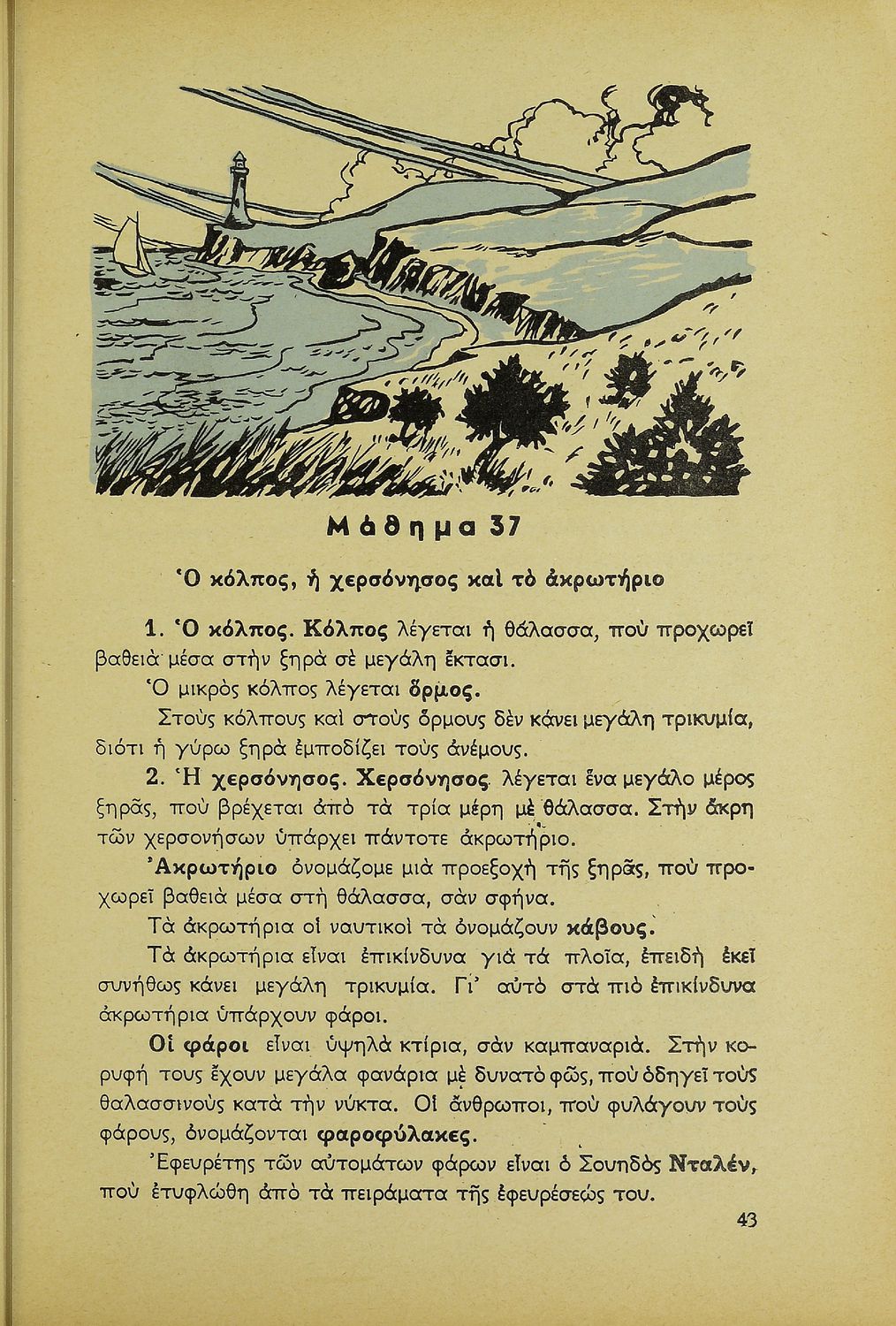 Μάθημα 37

Ὁ κόλπος, ἡ χερσόνησος καὶ τὸ ἀκρωτήριο

1. Ὁ κόλπος. Κόλπος λέγεται ἡ θάλασσα, ποὺ προχωρεῖ βαθειὰ μέσα στὴν ξηρὰ σὲ μεγάλη ἔκτασι.

Ὁ μικρὸς κόλπος λέγεται ὅρμος.

Στοὺς κόλπους καὶ στοὺς ὅρμους δὲν κάνει μεγάλη τρικυμία, διότι ἡ γύρω ξηρὰ ἐμποδίζει τοὺς ἀνέμους.

2. Ἡ χερσόνησος. Χερσόνησος λέγεται ἕνα μεγάλο μέρος ξηρᾶς, ποὺ βρέχεται ἀπὸ τὰ τρία μέρη μὲ θάλασσα. Στὴν ἄκρη τῶν χερσονήσων ὑπάρχει πάντοτε ἀκρωτήριο.

Ἀκρωτήριο ὀνομάζομε μιὰ προεξοχὴ τῆς ξηρᾶς, ποὺ προχωρεῖ βαθειὰ μέσα στὴ θάλασσα, σὰν σφήνα.

Τὰ ἀκρωτήρια οἱ ναυτικοὶ τὰ ὀνομάζουν κάβους.

Τὰ ἀκρωτήρια εἶναι ἐπικίνδυνα γιὰ τὰ πλοῖα, ἐπειδὴ ἐκεῖ συνήθως κάνει μεγάλη τρικυμία. Γι' αὐτὸ στὰ πιὸ ἐπικίνδυνα ἀκρωτήρια ὑπάρχουν φάροι.

Οἱ φάροι εἶναι ὑψηλὰ κτίρια, σὰν καμπαναριά. Στὴν κορυφή τους ἔχουν μεγάλα φανάρια μὲ δυνατὸ φῶς, ποὺ ὁδηγεῖ τοὺς θαλασσινοὺς κατὰ τὴν νύκτα. Οἱ ἄνθρωποι, ποὺ φυλάγουν τοὺς φάρους, ὀνομάζονται φαροφύλακες.

Ἐφευρέτης τῶν αὐτομάτων φάρων εἶναι ὁ Σουηδὸς Νταλέν, ποὺ ἐτυφλώθη ἀπὸ τὰ πειράματα τῆς ἐφευρέσεώς του.

43